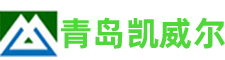 青岛凯威尔